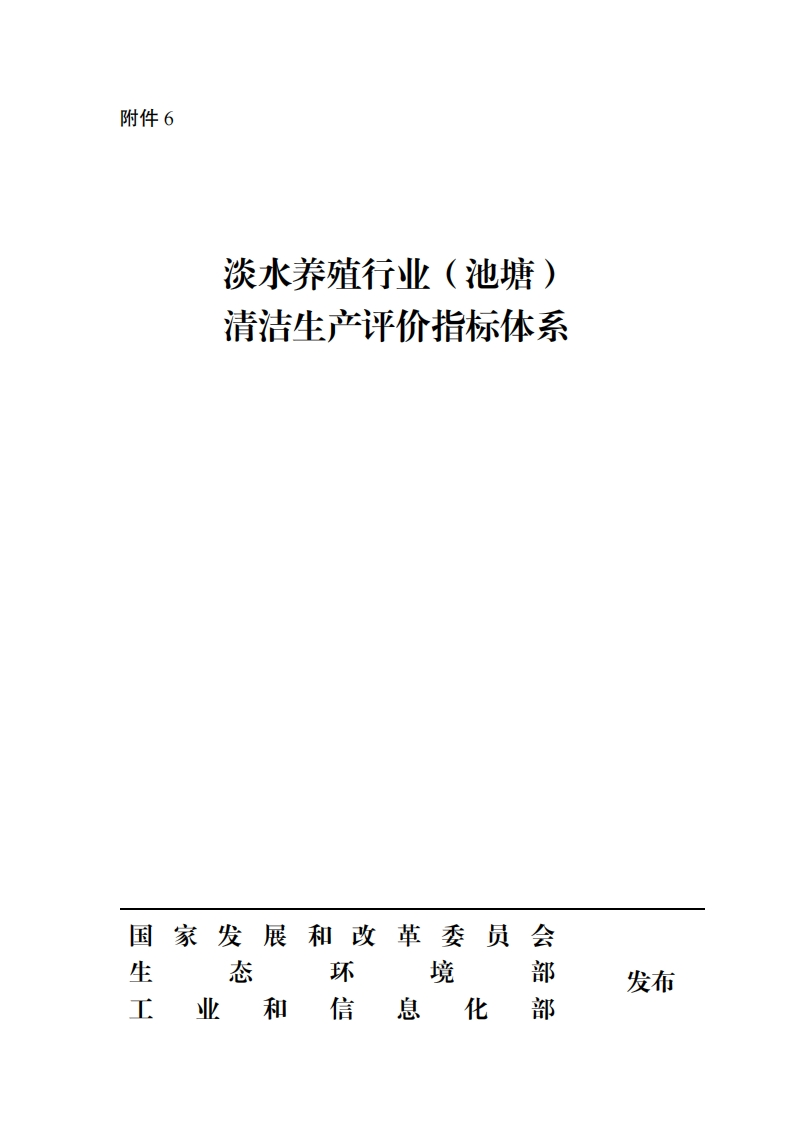 附件6

淡水养殖行业（池塘）
清洁生产评价指标体系

国家发展和改革委员会
生态环境部
工业和信息化部
发布